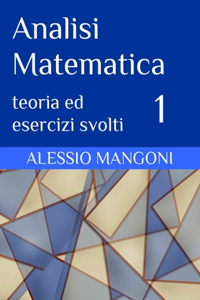 Analisi Matematica

teoria ed esercizi svolti

1

ALESSIO MANGONI